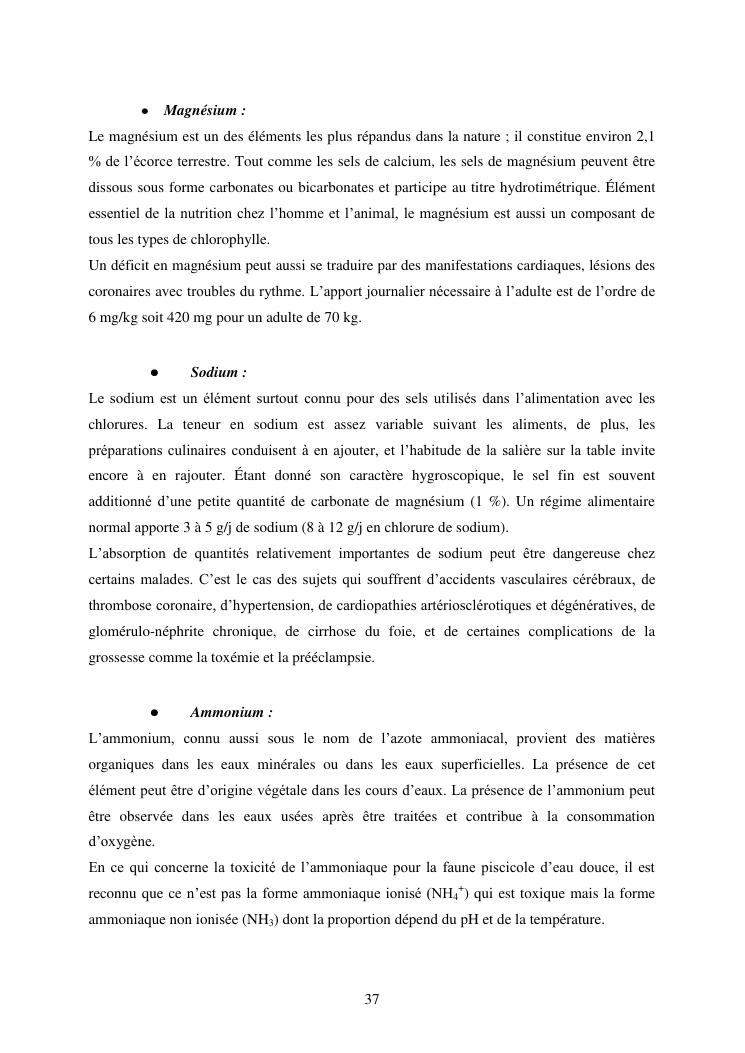 • Magnésium :

Le magnésium est un des éléments les plus répandus dans la nature ; il constitue environ 2,1 % de l'écorce terrestre. Tout comme les sels de calcium, les sels de magnésium peuvent être dissous sous forme carbonates ou bicarbonates et participe au titre hydrotimétrique. Élément essentiel de la nutrition chez l'homme et l'animal, le magnésium est aussi un composant de tous les types de chlorophylle.
Un déficit en magnésium peut aussi se traduire par des manifestations cardiaques, lésions des coronaires avec troubles du rythme. L'apport journalier nécessaire à l'adulte est de l'ordre de 6 mg/kg soit 420 mg pour un adulte de 70 kg.

• Sodium :

Le sodium est un élément surtout connu pour des sels utilisés dans l'alimentation avec les chlorures. La teneur en sodium est assez variable suivant les aliments, de plus, les préparations culinaires conduisent à en ajouter, et l'habitude de la salière sur la table invite encore à en rajouter. Étant donné son caractère hygroscopique, le sel fin est souvent additionné d'une petite quantité de carbonate de magnésium (1 %). Un régime alimentaire normal apporte 3 à 5 g/j de sodium (8 à 12 g/j en chlorure de sodium).
L'absorption de quantités relativement importantes de sodium peut être dangereuse chez certains malades. C'est le cas des sujets qui souffrent d'accidents vasculaires cérébraux, de thrombose coronaire, d'hypertension, de cardiopathies artériosclérotiques et dégénératives, de glomérulo-néphrite chronique, de cirrhose du foie, et de certaines complications de la grossesse comme la toxémie et la prééclampsie.

• Ammonium :

L'ammonium, connu aussi sous le nom de l'azote ammoniacal, provient des matières organiques dans les eaux minérales ou dans les eaux superficielles. La présence de cet élément peut être d'origine végétale dans les cours d'eaux. La présence de l'ammonium peut être observée dans les eaux usées après être traitées et contribue à la consommation d'oxygène.
En ce qui concerne la toxicité de l'ammoniaque pour la faune piscicole d'eau douce, il est reconnu que ce n'est pas la forme ammoniaque ionisé ($NH_4^+$) qui est toxique mais la forme ammoniaque non ionisée ($NH_3$) dont la proportion dépend du pH et de la température.

37